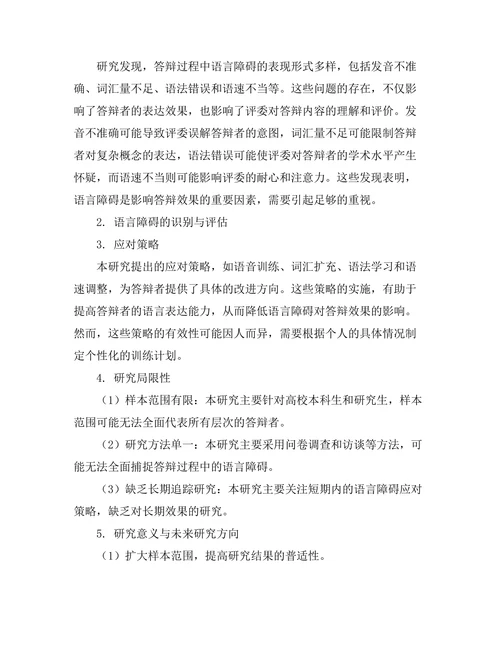 研究发现，答辩过程中语言障碍的表现形式多样，包括发音不准确、词汇量不足、语法错误和语速不当等。这些问题的存在，不仅影响了答辩者的表达效果，也影响了评委对答辩内容的理解和评价。发音不准确可能导致评委误解答辩者的意图，词汇量不足可能限制答辩者对复杂概念的表达，语法错误可能使评委对答辩者的学术水平产生怀疑，而语速不当则可能影响评委的耐心和注意力。这些发现表明，语言障碍是影响答辩效果的重要因素，需要引起足够的重视。

2. 语言障碍的识别与评估

3. 应对策略

本研究提出的应对策略，如语音训练、词汇扩充、语法学习和语速调整，为答辩者提供了具体的改进方向。这些策略的实施，有助于提高答辩者的语言表达能力，从而降低语言障碍对答辩效果的影响。然而，这些策略的有效性可能因人而异，需要根据个人的具体情况制定个性化的训练计划。

4. 研究局限性

（1）样本范围有限：本研究主要针对高校本科生和研究生，样本范围可能无法全面代表所有层次的答辩者。

（2）研究方法单一：本研究主要采用问卷调查和访谈等方法，可能无法全面捕捉答辩过程中的语言障碍。

（3）缺乏长期追踪研究：本研究主要关注短期内的语言障碍应对策略，缺乏对长期效果的研究。

5. 研究意义与未来研究方向

（1）扩大样本范围，提高研究结果的普适性。